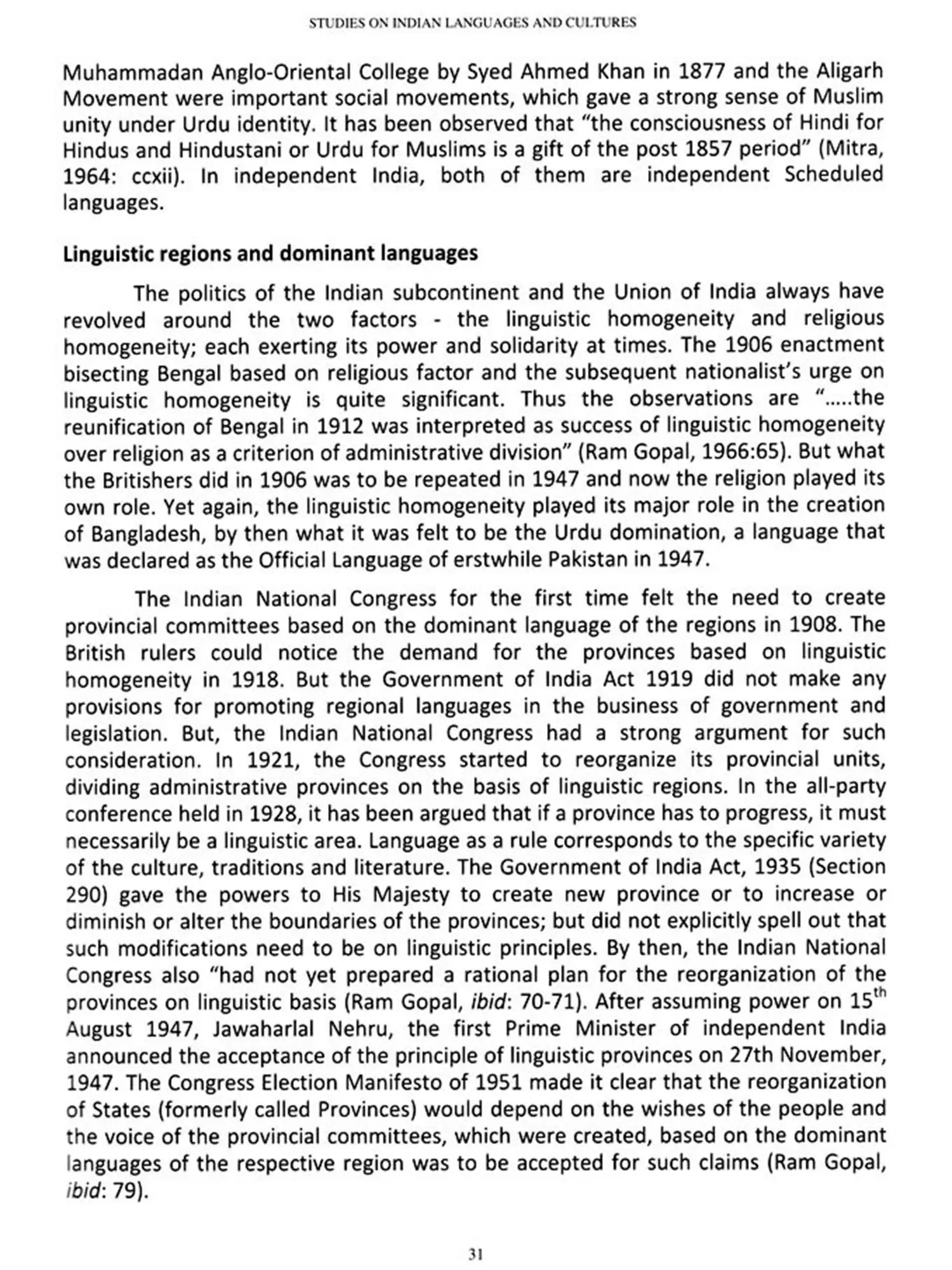 STUDIES ON INDIAN LANGUAGES AND CULTURES

Muhammadan Anglo-Oriental College by Syed Ahmed Khan in 1877 and the Aligarh Movement were important social movements, which gave a strong sense of Muslim unity under Urdu identity. It has been observed that "the consciousness of Hindi for Hindus and Hindustani or Urdu for Muslims is a gift of the post 1857 period" (Mitra, 1964: ccxii). In independent India, both of them are independent Scheduled languages.

Linguistic regions and dominant languages

The politics of the Indian subcontinent and the Union of India always have revolved around the two factors - the linguistic homogeneity and religious homogeneity; each exerting its power and solidarity at times. The 1906 enactment bisecting Bengal based on religious factor and the subsequent nationalist's urge on linguistic homogeneity is quite significant. Thus the observations are ".....the reunification of Bengal in 1912 was interpreted as success of linguistic homogeneity over religion as a criterion of administrative division" (Ram Gopal, 1966:65). But what the Britishers did in 1906 was to be repeated in 1947 and now the religion played its own role. Yet again, the linguistic homogeneity played its major role in the creation of Bangladesh, by then what it was felt to be the Urdu domination, a language that was declared as the Official Language of erstwhile Pakistan in 1947.

The Indian National Congress for the first time felt the need to create provincial committees based on the dominant language of the regions in 1908. The British rulers could notice the demand for the provinces based on linguistic homogeneity in 1918. But the Government of India Act 1919 did not make any provisions for promoting regional languages in the business of government and legislation. But, the Indian National Congress had a strong argument for such consideration. In 1921, the Congress started to reorganize its provincial units, dividing administrative provinces on the basis of linguistic regions. In the all-party conference held in 1928, it has been argued that if a province has to progress, it must necessarily be a linguistic area. Language as a rule corresponds to the specific variety of the culture, traditions and literature. The Government of India Act, 1935 (Section 290) gave the powers to His Majesty to create new province or to increase or diminish or alter the boundaries of the provinces; but did not explicitly spell out that such modifications need to be on linguistic principles. By then, the Indian National Congress also "had not yet prepared a rational plan for the reorganization of the provinces on linguistic basis (Ram Gopal, ibid: 70-71). After assuming power on 15$^{th}$ August 1947, Jawaharlal Nehru, the first Prime Minister of independent India announced the acceptance of the principle of linguistic provinces on 27th November, 1947. The Congress Election Manifesto of 1951 made it clear that the reorganization of States (formerly called Provinces) would depend on the wishes of the people and the voice of the provincial committees, which were created, based on the dominant languages of the respective region was to be accepted for such claims (Ram Gopal, ibid: 79).

31